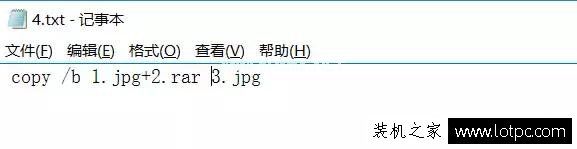 4.txt - 记事本

文件(F) 编辑(E) 格式(O) 查看(V) 帮助(H)

copy /b 1.jpg+2.rar 3.jpg

装机之家 www.lotpc.com